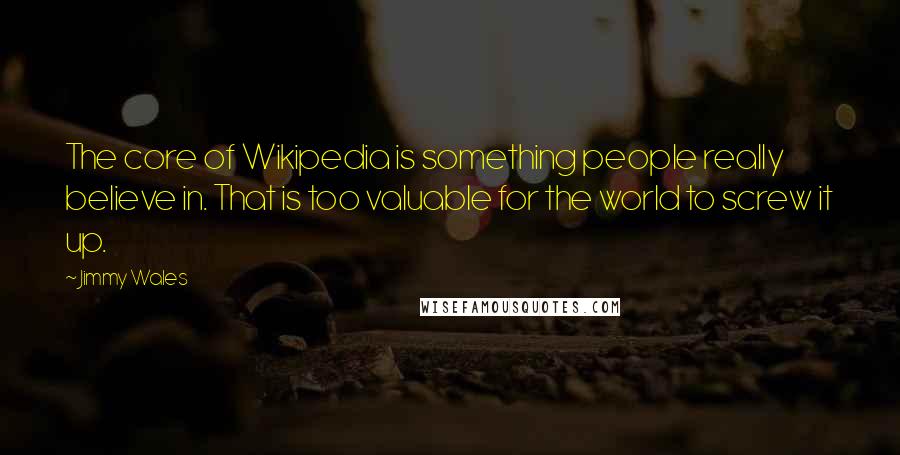 The core of Wikipedia is something people really believe in. That is too valuable for the world to screw it up.

~Jimmy Wales

WISEFAMOUSQUOTES.COM